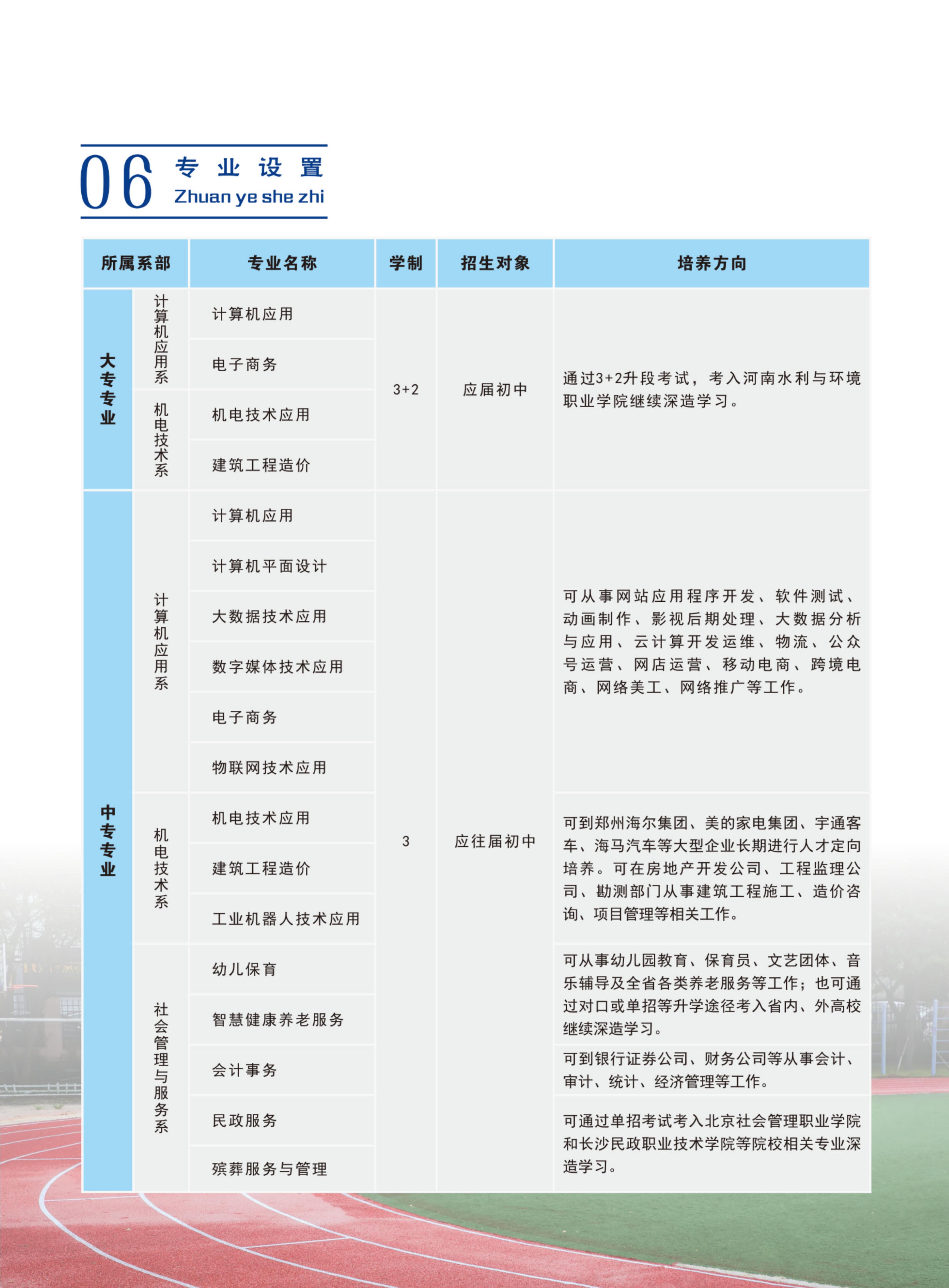 06 专业设置
Zhuan ye she zhi

| 所属系部 | | 专业名称 | 学制 | 招生对象 | 培养方向 |
|---|---|---|---|---|---|
| 大专专业 | 计算机应用系 | 计算机应用 | 3+2 | 应届初中 | 通过3+2升段考试，考入河南水利与环境职业学院继续深造学习。 |
| | | 电子商务 | | | |
| | 机电技术系 | 机电技术应用 | | | |
| | | 建筑工程造价 | | | |
| 中专专业 | 计算机应用系 | 计算机应用 | 3 | 应往届初中 | 可从事网站应用程序开发、软件测试、动画制作、影视后期处理、大数据分析与应用、云计算开发运维、物流、公众号运营、网店运营、移动电商、跨境电商、网络美工、网络推广等工作。 |
| | | 计算机平面设计 | | | |
| | | 大数据技术应用 | | | |
| | | 数字媒体技术应用 | | | |
| | | 电子商务 | | | |
| | | 物联网技术应用 | | | |
| | 机电技术系 | 机电技术应用 | | | 可到郑州海尔集团、美的家电集团、宇通客车、海马汽车等大型企业长期进行人才定向培养。可在房地产开发公司、工程监理公司、勘测部门从事建筑工程施工、造价咨询、项目管理等相关工作。 |
| | | 建筑工程造价 | | | |
| | | 工业机器人技术应用 | | | |
| | 社会管理与服务系 | 幼儿保育 | | | 可从事幼儿园教育、保育员、文艺团体、音乐辅导及全省各类养老服务等工作；也可通过对口或单招等升学途径考入省内、外高校继续深造学习。 |
| | | 智慧健康养老服务 | | | |
| | | 会计事务 | | | 可到银行证券公司、财务公司等从事会计、审计、统计、经济管理等工作。 |
| | | 民政服务 | | | 可通过单招考试考入北京社会管理职业学院和长沙民政职业技术学院等院校相关专业深造学习。 |
| | | 殡葬服务与管理 | | | |